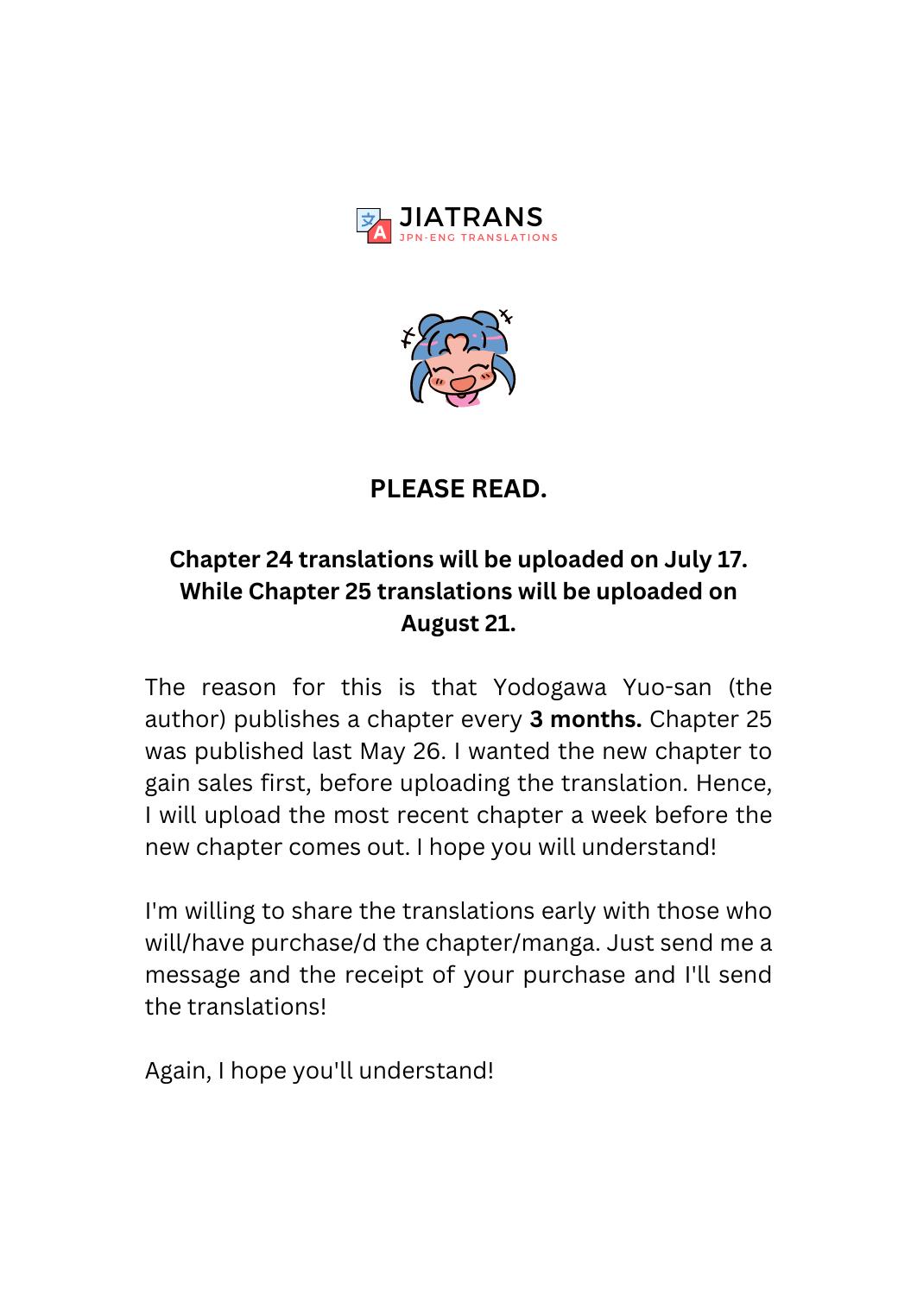 文 A JIATRANS
JPN-ENG TRANSLATIONS

PLEASE READ.

Chapter 24 translations will be uploaded on July 17. While Chapter 25 translations will be uploaded on August 21.

The reason for this is that Yodogawa Yuo-san (the author) publishes a chapter every 3 months. Chapter 25 was published last May 26. I wanted the new chapter to gain sales first, before uploading the translation. Hence, I will upload the most recent chapter a week before the new chapter comes out. I hope you will understand!

I'm willing to share the translations early with those who will/have purchase/d the chapter/manga. Just send me a message and the receipt of your purchase and I'll send the translations!

Again, I hope you'll understand!